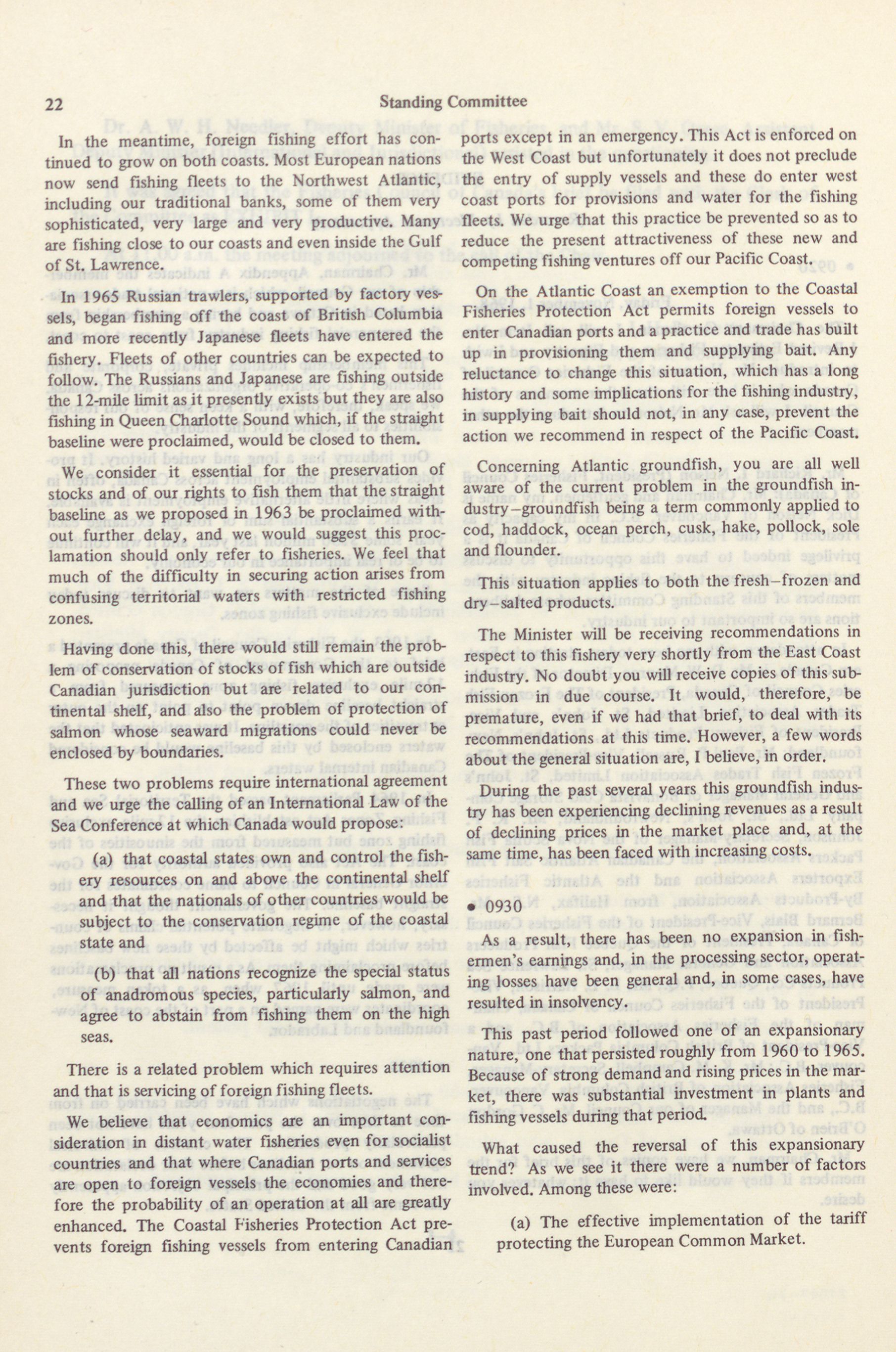 22 Standing Committee

In the meantime, foreign fishing effort has continued to grow on both coasts. Most European nations now send fishing fleets to the Northwest Atlantic, including our traditional banks, some of them very sophisticated, very large and very productive. Many are fishing close to our coasts and even inside the Gulf of St. Lawrence.

In 1965 Russian trawlers, supported by factory vessels, began fishing off the coast of British Columbia and more recently Japanese fleets have entered the fishery. Fleets of other countries can be expected to follow. The Russians and Japanese are fishing outside the 12-mile limit as it presently exists but they are also fishing in Queen Charlotte Sound which, if the straight baseline were proclaimed, would be closed to them.

We consider it essential for the preservation of stocks and of our rights to fish them that the straight baseline as we proposed in 1963 be proclaimed without further delay, and we would suggest this proclamation should only refer to fisheries. We feel that much of the difficulty in securing action arises from confusing territorial waters with restricted fishing zones.

Having done this, there would still remain the problem of conservation of stocks of fish which are outside Canadian jurisdiction but are related to our continental shelf, and also the problem of protection of salmon whose seaward migrations could never be enclosed by boundaries.

These two problems require international agreement and we urge the calling of an International Law of the Sea Conference at which Canada would propose:

(a) that coastal states own and control the fishery resources on and above the continental shelf and that the nationals of other countries would be subject to the conservation regime of the coastal state and

(b) that all nations recognize the special status of anadromous species, particularly salmon, and agree to abstain from fishing them on the high seas.

There is a related problem which requires attention and that is servicing of foreign fishing fleets.

We believe that economics are an important consideration in distant water fisheries even for socialist countries and that where Canadian ports and services are open to foreign vessels the economies and therefore the probability of an operation at all are greatly enhanced. The Coastal Fisheries Protection Act prevents foreign fishing vessels from entering Canadian ports except in an emergency. This Act is enforced on the West Coast but unfortunately it does not preclude the entry of supply vessels and these do enter west coast ports for provisions and water for the fishing fleets. We urge that this practice be prevented so as to reduce the present attractiveness of these new and competing fishing ventures off our Pacific Coast.

On the Atlantic Coast an exemption to the Coastal Fisheries Protection Act permits foreign vessels to enter Canadian ports and a practice and trade has built up in provisioning them and supplying bait. Any reluctance to change this situation, which has a long history and some implications for the fishing industry, in supplying bait should not, in any case, prevent the action we recommend in respect of the Pacific Coast.

Concerning Atlantic groundfish, you are all well aware of the current problem in the groundfish industry–groundfish being a term commonly applied to cod, haddock, ocean perch, cusk, hake, pollock, sole and flounder.

This situation applies to both the fresh–frozen and dry–salted products.

The Minister will be receiving recommendations in respect to this fishery very shortly from the East Coast industry. No doubt you will receive copies of this submission in due course. It would, therefore, be premature, even if we had that brief, to deal with its recommendations at this time. However, a few words about the general situation are, I believe, in order.

During the past several years this groundfish industry has been experiencing declining revenues as a result of declining prices in the market place and, at the same time, has been faced with increasing costs.

• 0930

As a result, there has been no expansion in fishermen's earnings and, in the processing sector, operating losses have been general and, in some cases, have resulted in insolvency.

This past period followed one of an expansionary nature, one that persisted roughly from 1960 to 1965. Because of strong demand and rising prices in the market, there was substantial investment in plants and fishing vessels during that period.

What caused the reversal of this expansionary trend? As we see it there were a number of factors involved. Among these were:

(a) The effective implementation of the tariff protecting the European Common Market.